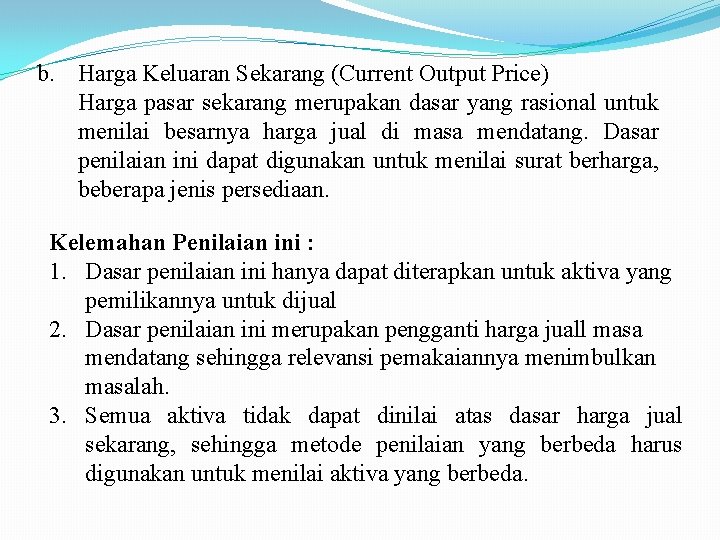 b. Harga Keluaran Sekarang (Current Output Price)
Harga pasar sekarang merupakan dasar yang rasional untuk menilai besarnya harga jual di masa mendatang. Dasar penilaian ini dapat digunakan untuk menilai surat berharga, beberapa jenis persediaan.

Kelemahan Penilaian ini :
1. Dasar penilaian ini hanya dapat diterapkan untuk aktiva yang pemilikannya untuk dijual
2. Dasar penilaian ini merupakan pengganti harga juall masa mendatang sehingga relevansi pemakaiannya menimbulkan masalah.
3. Semua aktiva tidak dapat dinilai atas dasar harga jual sekarang, sehingga metode penilaian yang berbeda harus digunakan untuk menilai aktiva yang berbeda.